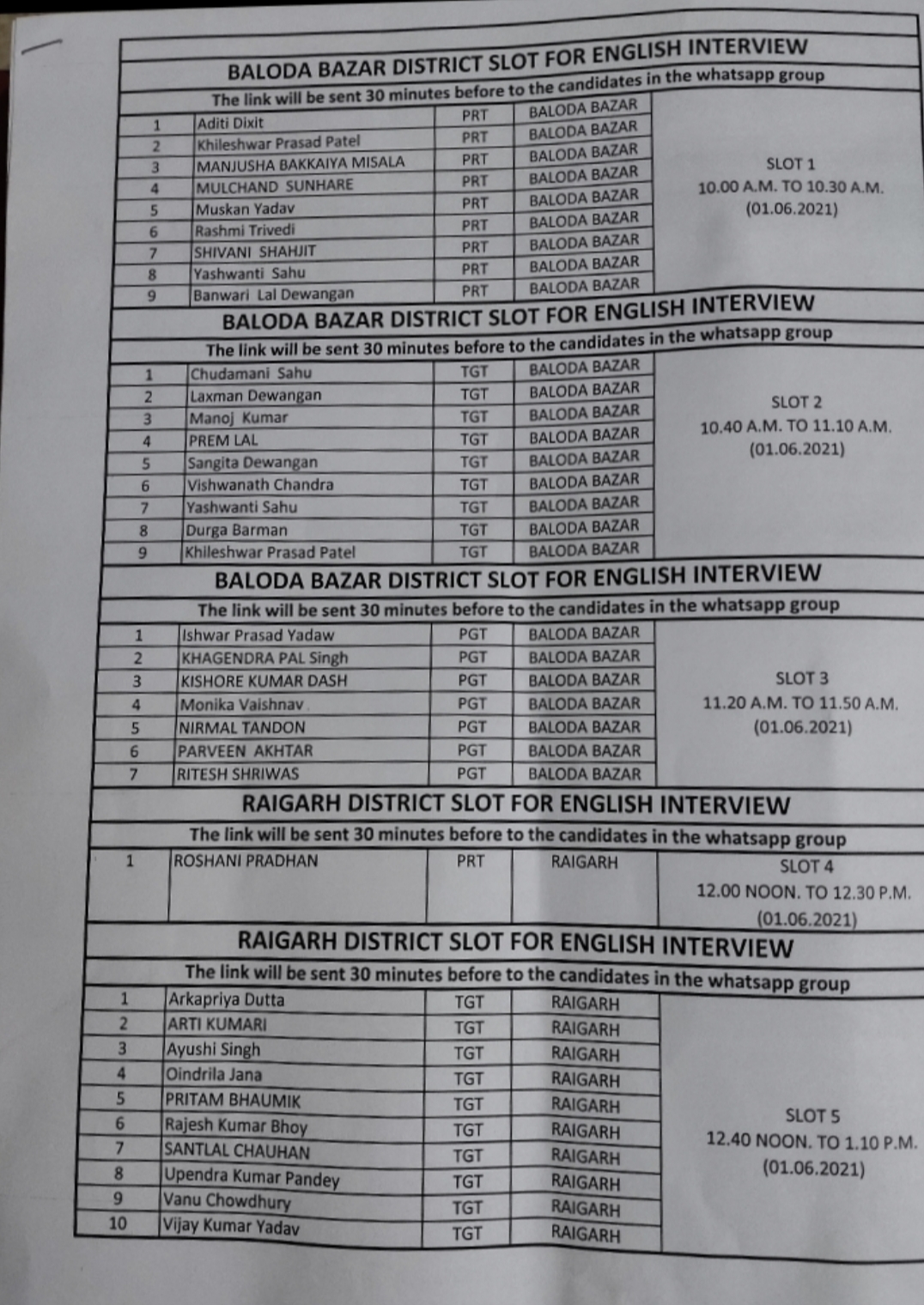 BALODA BAZAR DISTRICT SLOT FOR ENGLISH INTERVIEW

The link will be sent 30 minutes before to the candidates in the whatsapp group

| 1 | Aditi Dixit | PRT | BALODA BAZAR | SLOT 1 10.00 A.M. TO 10.30 A.M. (01.06.2021) |
|---|---|---|---|---|
| 2 | Khileshwar Prasad Patel | PRT | BALODA BAZAR | |
| 3 | MANJUSHA BAKKAIYA MISALA | PRT | BALODA BAZAR | |
| 4 | MULCHAND SUNHARE | PRT | BALODA BAZAR | |
| 5 | Muskan Yadav | PRT | BALODA BAZAR | |
| 6 | Rashmi Trivedi | PRT | BALODA BAZAR | |
| 7 | SHIVANI SHAHJIT | PRT | BALODA BAZAR | |
| 8 | Yashwanti Sahu | PRT | BALODA BAZAR | |
| 9 | Banwari Lal Dewangan | PRT | BALODA BAZAR | |

BALODA BAZAR DISTRICT SLOT FOR ENGLISH INTERVIEW

The link will be sent 30 minutes before to the candidates in the whatsapp group

| 1 | Chudamani Sahu | TGT | BALODA BAZAR | SLOT 2 10.40 A.M. TO 11.10 A.M. (01.06.2021) |
|---|---|---|---|---|
| 2 | Laxman Dewangan | TGT | BALODA BAZAR | |
| 3 | Manoj Kumar | TGT | BALODA BAZAR | |
| 4 | PREM LAL | TGT | BALODA BAZAR | |
| 5 | Sangita Dewangan | TGT | BALODA BAZAR | |
| 6 | Vishwanath Chandra | TGT | BALODA BAZAR | |
| 7 | Yashwanti Sahu | TGT | BALODA BAZAR | |
| 8 | Durga Barman | TGT | BALODA BAZAR | |
| 9 | Khileshwar Prasad Patel | TGT | BALODA BAZAR | |

BALODA BAZAR DISTRICT SLOT FOR ENGLISH INTERVIEW

The link will be sent 30 minutes before to the candidates in the whatsapp group

| 1 | Ishwar Prasad Yadaw | PGT | BALODA BAZAR | SLOT 3 11.20 A.M. TO 11.50 A.M. (01.06.2021) |
|---|---|---|---|---|
| 2 | KHAGENDRA PAL Singh | PGT | BALODA BAZAR | |
| 3 | KISHORE KUMAR DASH | PGT | BALODA BAZAR | |
| 4 | Monika Vaishnav | PGT | BALODA BAZAR | |
| 5 | NIRMAL TANDON | PGT | BALODA BAZAR | |
| 6 | PARVEEN AKHTAR | PGT | BALODA BAZAR | |
| 7 | RITESH SHRIWAS | PGT | BALODA BAZAR | |

RAIGARH DISTRICT SLOT FOR ENGLISH INTERVIEW

The link will be sent 30 minutes before to the candidates in the whatsapp group

| 1 | ROSHANI PRADHAN | PRT | RAIGARH | SLOT 4 12.00 NOON. TO 12.30 P.M. (01.06.2021) |
|---|---|---|---|---|

RAIGARH DISTRICT SLOT FOR ENGLISH INTERVIEW

The link will be sent 30 minutes before to the candidates in the whatsapp group

| 1 | Arkapriya Dutta | TGT | RAIGARH | SLOT 5 12.40 NOON. TO 1.10 P.M. (01.06.2021) |
|---|---|---|---|---|
| 2 | ARTI KUMARI | TGT | RAIGARH | |
| 3 | Ayushi Singh | TGT | RAIGARH | |
| 4 | Oindrila Jana | TGT | RAIGARH | |
| 5 | PRITAM BHAUMIK | TGT | RAIGARH | |
| 6 | Rajesh Kumar Bhoy | TGT | RAIGARH | |
| 7 | SANTLAL CHAUHAN | TGT | RAIGARH | |
| 8 | Upendra Kumar Pandey | TGT | RAIGARH | |
| 9 | Vanu Chowdhury | TGT | RAIGARH | |
| 10 | Vijay Kumar Yadav | TGT | RAIGARH | |